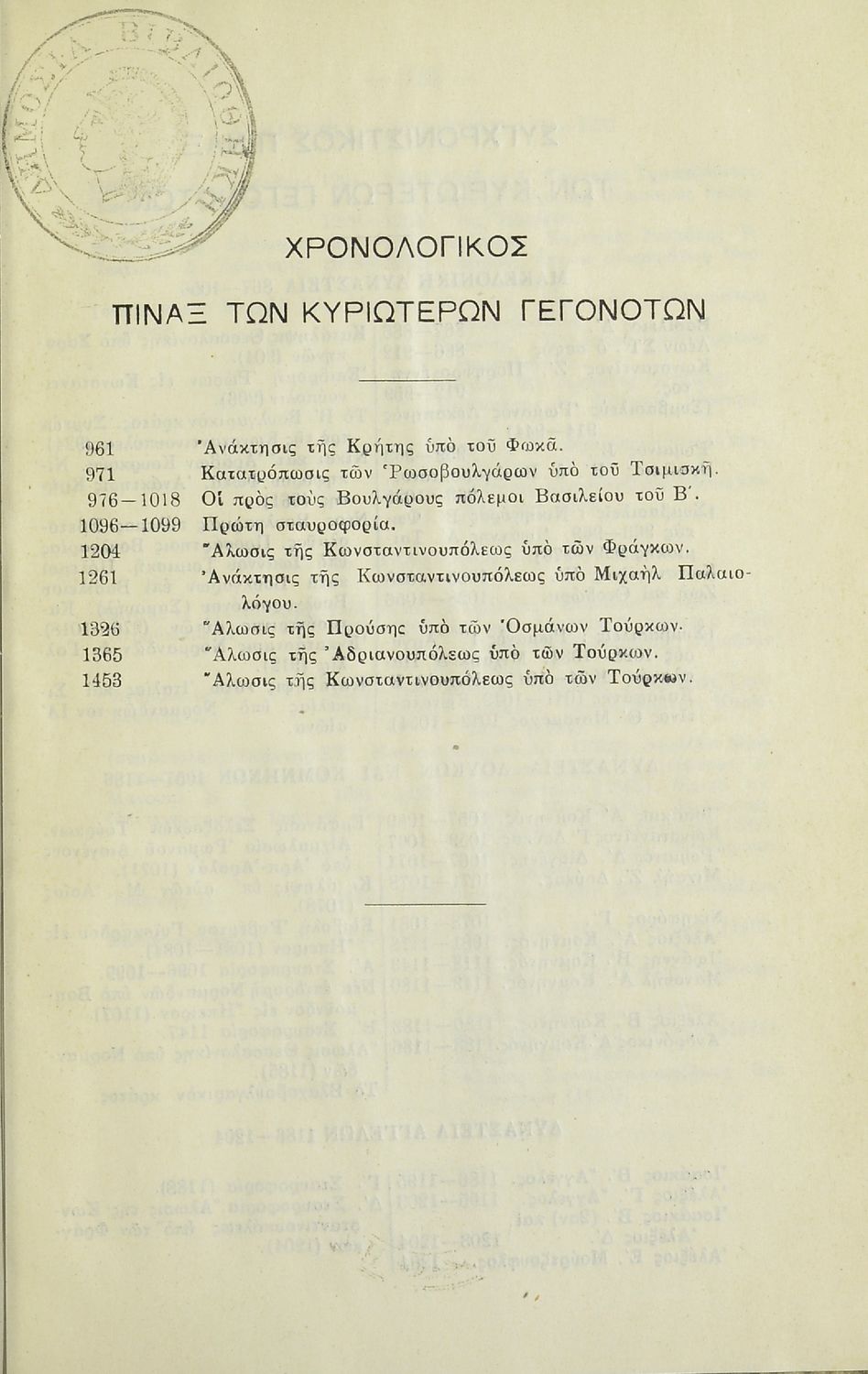 ΧΡΟΝΟΛΟΓΙΚΟΣ

ΠΙΝΑΞ ΤΩΝ ΚΥΡΙΩΤΕΡΩΝ ΓΕΓΟΝΟΤΩΝ

| | |
|---|---|
| 961 | Ἀνάκτησις τῆς Κρήτης ὑπὸ τοῦ Φωκᾶ. |
| 971 | Κατατρόπωσις τῶν Ῥωσοβουλγάρων ὑπὸ τοῦ Τσιμισκῆ. |
| 976—1018 | Οἱ πρὸς τοὺς Βουλγάρους πόλεμοι Βασιλείου τοῦ Β΄. |
| 1096—1099 | Πρώτη σταυροφορία. |
| 1204 | Ἅλωσις τῆς Κωνσταντινουπόλεως ὑπὸ τῶν Φράγκων. |
| 1261 | Ἀνάκτησις τῆς Κωνσταντινουπόλεως ὑπὸ Μιχαὴλ Παλαιολόγου. |
| 1326 | Ἅλωσις τῆς Προύσης ὑπὸ τῶν Ὀσμάνων Τούρκων. |
| 1365 | Ἅλωσις τῆς Ἀδριανουπόλεως ὑπὸ τῶν Τούρκων. |
| 1453 | Ἅλωσις τῆς Κωνσταντινουπόλεως ὑπὸ τῶν Τούρκων. |